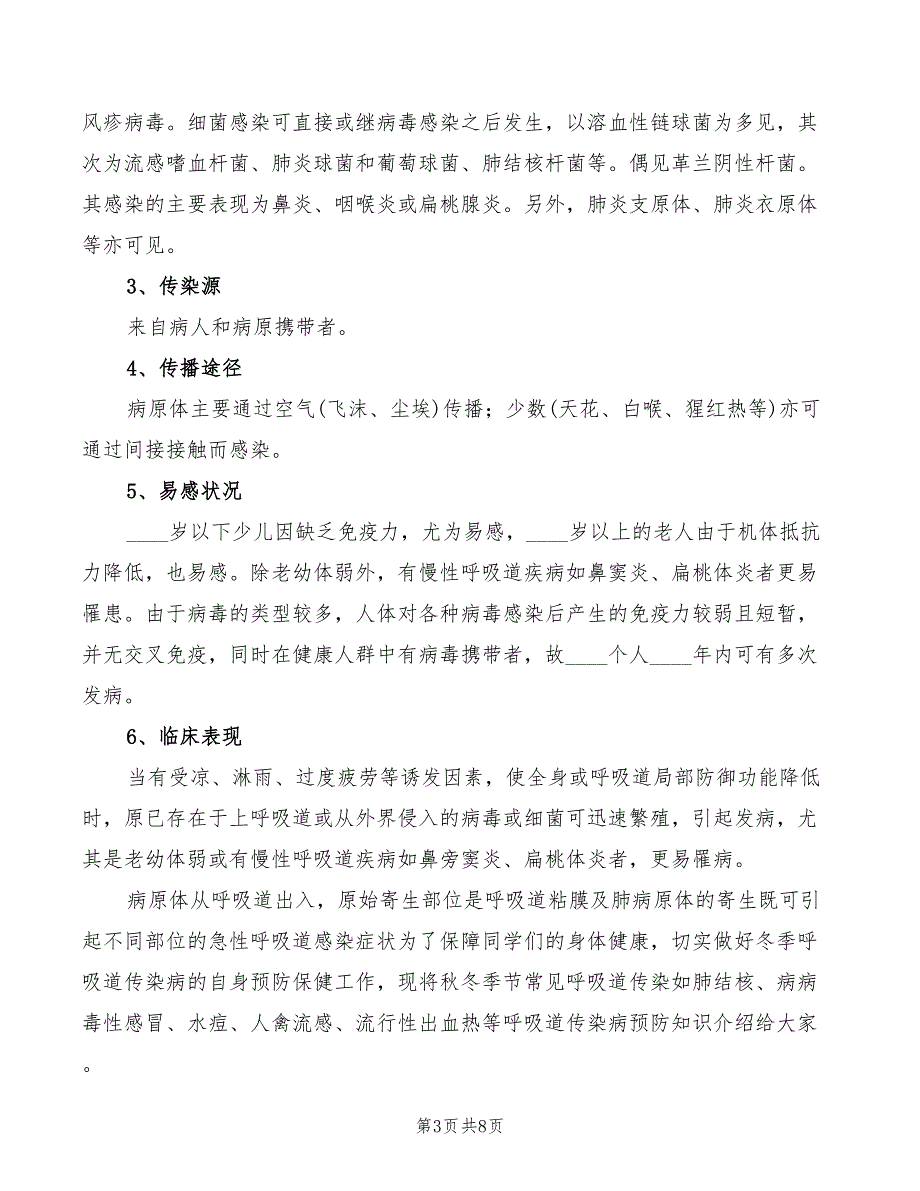 风疹病毒。细菌感染可直接或继病毒感染之后发生，以溶血性链球菌为多见，其次为流感嗜血杆菌、肺炎球菌和葡萄球菌、肺结核杆菌等。偶见革兰阴性杆菌。其感染的主要表现为鼻炎、咽喉炎或扁桃腺炎。另外，肺炎支原体、肺炎衣原体等亦可见。

3、传染源

来自病人和病原携带者。

4、传播途径

病原体主要通过空气(飞沫、尘埃)传播；少数(天花、白喉、猩红热等)亦可通过间接接触而感染。

5、易感状况

____岁以下少儿因缺乏免疫力，尤为易感，____岁以上的老人由于机体抵抗力降低，也易感。除老幼体弱外，有慢性呼吸道疾病如鼻窦炎、扁桃体炎者更易罹患。由于病毒的类型较多，人体对各种病毒感染后产生的免疫力较弱且短暂，并无交叉免疫，同时在健康人群中有病毒携带者，故____个人____年内可有多次发病。

6、临床表现

当有受凉、淋雨、过度疲劳等诱发因素，使全身或呼吸道局部防御功能降低时，原已存在于上呼吸道或从外界侵入的病毒或细菌可迅速繁殖，引起发病，尤其是老幼体弱或有慢性呼吸道疾病如鼻旁窦炎、扁桃体炎者，更易罹病。

病原体从呼吸道出入，原始寄生部位是呼吸道粘膜及肺病原体的寄生既可引起不同部位的急性呼吸道感染症状为了保障同学们的身体健康，切实做好冬季呼吸道传染病的自身预防保健工作，现将秋冬季节常见呼吸道传染如肺结核、病病毒性感冒、水痘、人禽流感、流行性出血热等呼吸道传染病预防知识介绍给大家。

第3页 共8页